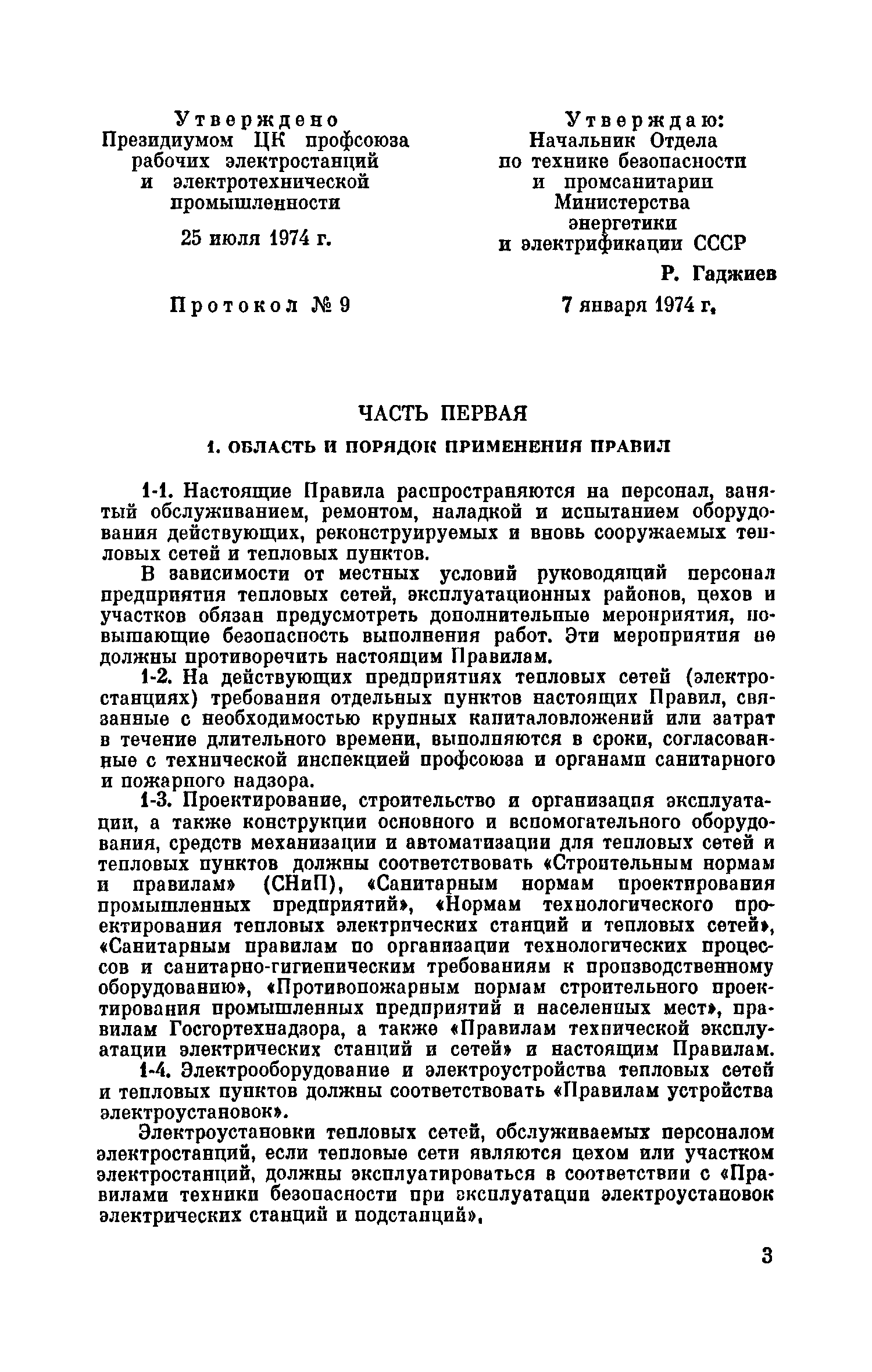 Утверждено
Президиумом ЦК профсоюза рабочих электростанций и электротехнической промышленности

25 июля 1974 г.

Протокол № 9

Утверждаю:
Начальник Отдела по технике безопасности и промсанитарии Министерства энергетики и электрификации СССР

Р. Гаджиев

7 января 1974 г.

ЧАСТЬ ПЕРВАЯ

1. ОБЛАСТЬ И ПОРЯДОК ПРИМЕНЕНИЯ ПРАВИЛ

1-1. Настоящие Правила распространяются на персонал, занятый обслуживанием, ремонтом, наладкой и испытанием оборудования действующих, реконструируемых и вновь сооружаемых тепловых сетей и тепловых пунктов.

В зависимости от местных условий руководящий персонал предприятия тепловых сетей, эксплуатационных районов, цехов и участков обязан предусмотреть дополнительные мероприятия, повышающие безопасность выполнения работ. Эти мероприятия не должны противоречить настоящим Правилам.

1-2. На действующих предприятиях тепловых сетей (электростанциях) требования отдельных пунктов настоящих Правил, связанные с необходимостью крупных капиталовложений или затрат в течение длительного времени, выполняются в сроки, согласованные с технической инспекцией профсоюза и органами санитарного и пожарного надзора.

1-3. Проектирование, строительство и организация эксплуатации, а также конструкции основного и вспомогательного оборудования, средств механизации и автоматизации для тепловых сетей и тепловых пунктов должны соответствовать «Строительным нормам и правилам» (СНиП), «Санитарным нормам проектирования промышленных предприятий», «Нормам технологического проектирования тепловых электрических станций и тепловых сетей», «Санитарным правилам по организации технологических процессов и санитарно-гигиеническим требованиям к производственному оборудованию», «Противопожарным нормам строительного проектирования промышленных предприятий и населенных мест», правилам Госгортехнадзора, а также «Правилам технической эксплуатации электрических станций и сетей» и настоящим Правилам.

1-4. Электрооборудование и электроустройства тепловых сетей и тепловых пунктов должны соответствовать «Правилам устройства электроустановок».

Электроустановки тепловых сетей, обслуживаемых персоналом электростанций, если тепловые сети являются цехом или участком электростанций, должны эксплуатироваться в соответствии с «Правилами техники безопасности при эксплуатации электроустановок электрических станций и подстанций».

3